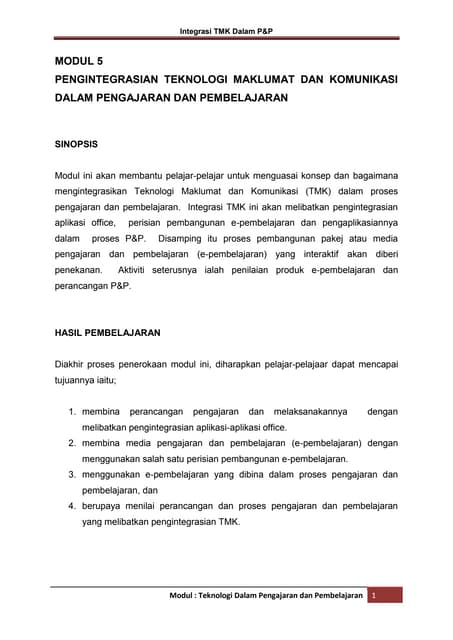 Integrasi TMK Dalam P&P

MODUL 5
PENGINTEGRASIAN TEKNOLOGI MAKLUMAT DAN KOMUNIKASI DALAM PENGAJARAN DAN PEMBELAJARAN

SINOPSIS

Modul ini akan membantu pelajar-pelajar untuk menguasai konsep dan bagaimana mengintegrasikan Teknologi Maklumat dan Komunikasi (TMK) dalam proses pengajaran dan pembelajaran. Integrasi TMK ini akan melibatkan pengintegrasian aplikasi office, perisian pembangunan e-pembelajaran dan pengaplikasiannya dalam proses P&P. Disamping itu proses pembangunan pakej atau media pengajaran dan pembelajaran (e-pembelajaran) yang interaktif akan diberi penekanan. Aktiviti seterusnya ialah penilaian produk e-pembelajaran dan perancangan P&P.

HASIL PEMBELAJARAN

Diakhir proses penerokaan modul ini, diharapkan pelajar-pelajaar dapat mencapai tujuannya iaitu;

1. membina perancangan pengajaran dan melaksanakannya dengan melibatkan pengintegrasian aplikasi-aplikasi office.
2. membina media pengajaran dan pembelajaran (e-pembelajaran) dengan menggunakan salah satu perisian pembangunan e-pembelajaran.
3. menggunakan e-pembelajaran yang dibina dalam proses pengajaran dan pembelajaran, dan
4. berupaya menilai perancangan dan proses pengajaran dan pembelajaran yang melibatkan pengintegrasian TMK.

Modul : Teknologi Dalam Pengajaran dan Pembelajaran 1